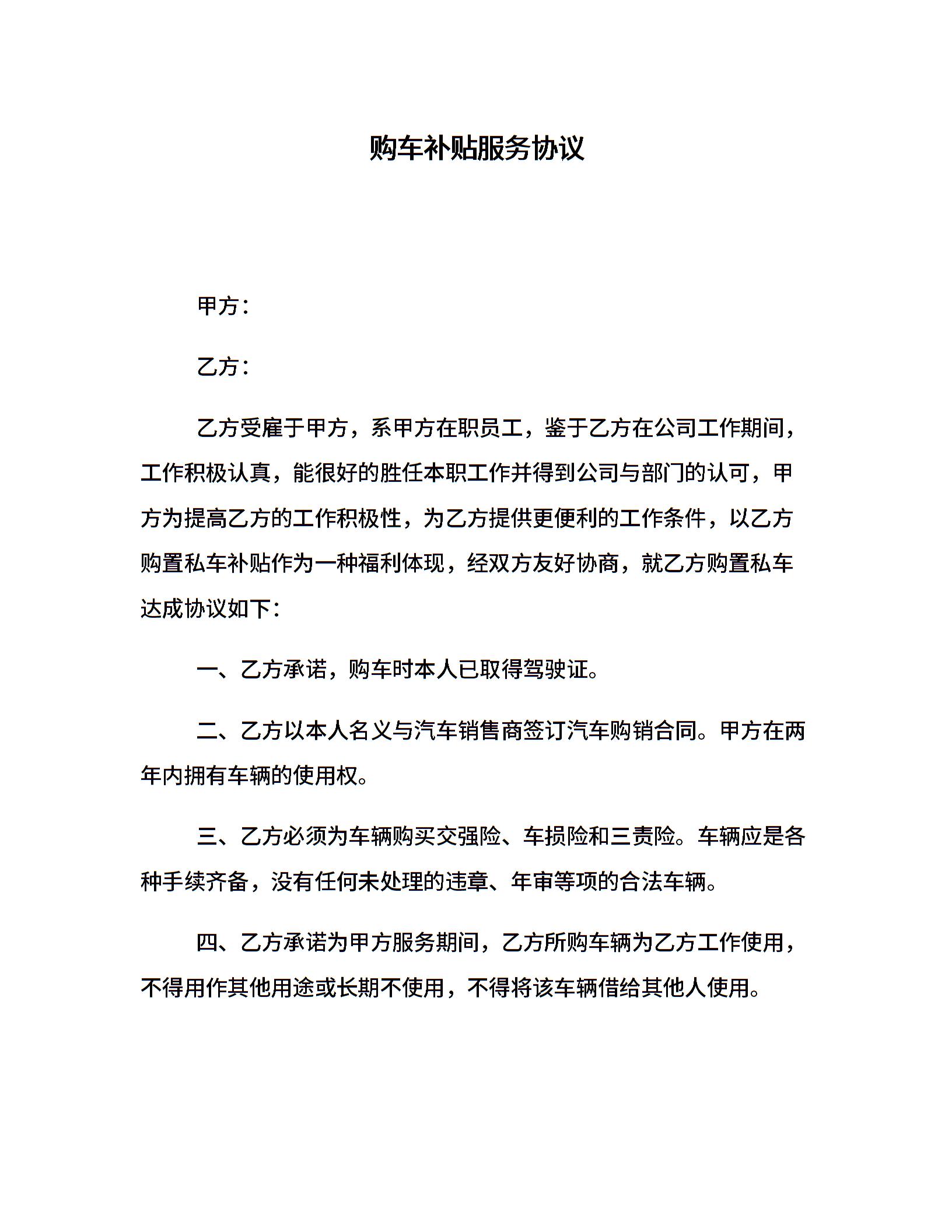 购车补贴服务协议

甲方：

乙方：

乙方受雇于甲方，系甲方在职员工，鉴于乙方在公司工作期间，工作积极认真，能很好的胜任本职工作并得到公司与部门的认可，甲方为提高乙方的工作积极性，为乙方提供更便利的工作条件，以乙方购置私车补贴作为一种福利体现，经双方友好协商，就乙方购置私车达成协议如下：

一、乙方承诺，购车时本人已取得驾驶证。

二、乙方以本人名义与汽车销售商签订汽车购销合同。甲方在两年内拥有车辆的使用权。

三、乙方必须为车辆购买交强险、车损险和三责险。车辆应是各种手续齐备，没有任何未处理的违章、年审等项的合法车辆。

四、乙方承诺为甲方服务期间，乙方所购车辆为乙方工作使用，不得用作其他用途或长期不使用，不得将该车辆借给其他人使用。